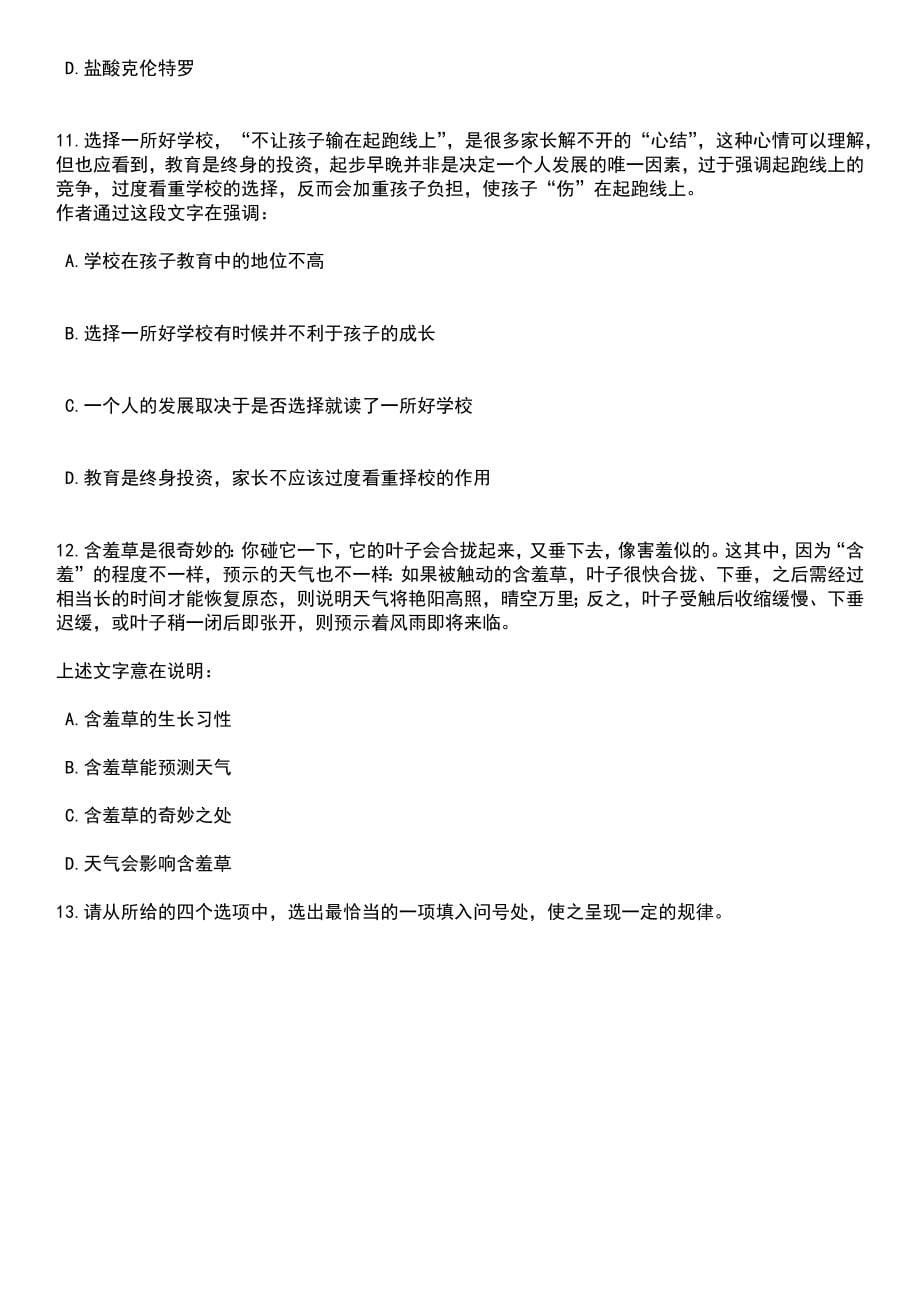 D.盐酸克伦特罗

11.选择一所好学校，“不让孩子输在起跑线上”，是很多家长解不开的“心结”，这种心情可以理解，但也应看到，教育是终身的投资，起步早晚并非是决定一个人发展的唯一因素，过于强调起跑线上的竞争，过度看重学校的选择，反而会加重孩子负担，使孩子“伤”在起跑线上。
作者通过这段文字在强调：

A.学校在孩子教育中的地位不高

B.选择一所好学校有时候并不利于孩子的成长

C.一个人的发展取决于是否选择就读了一所好学校

D.教育是终身投资，家长不应该过度看重择校的作用

12.含羞草是很奇妙的：你碰它一下，它的叶子会合拢起来，又垂下去，像害羞似的。这其中，因为“含羞”的程度不一样，预示的天气也不一样：如果被触动的含羞草，叶子很快合拢、下垂，之后需经过相当长的时间才能恢复原态，则说明天气将艳阳高照，晴空万里；反之，叶子受触后收缩缓慢、下垂迟缓，或叶子稍一闭后即张开，则预示着风雨即将来临。

上述文字意在说明：

A.含羞草的生长习性

B.含羞草能预测天气

C.含羞草的奇妙之处

D.天气会影响含羞草

13.请从所给的四个选项中，选出最恰当的一项填入问号处，使之呈现一定的规律。